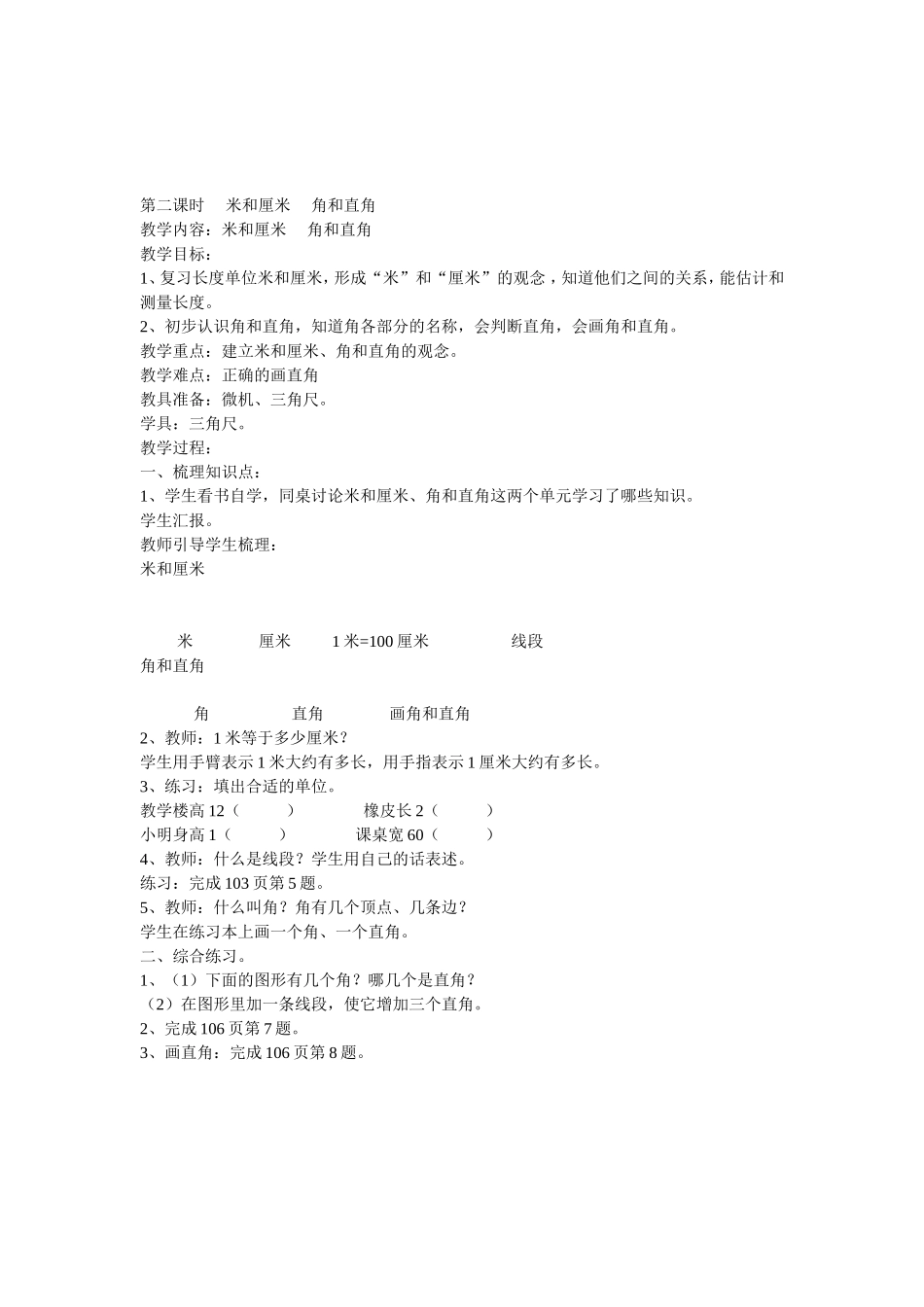 第二课时 米和厘米 角和直角
教学内容：米和厘米 角和直角
教学目标：
1、复习长度单位米和厘米，形成“米”和“厘米”的观念，知道他们之间的关系，能估计和测量长度。
2、初步认识角和直角，知道角各部分的名称，会判断直角，会画角和直角。
教学重点：建立米和厘米、角和直角的观念。
教学难点：正确的画直角
教具准备：微机、三角尺。
学具：三角尺。
教学过程：
一、梳理知识点：
1、学生看书自学，同桌讨论米和厘米、角和直角这两个单元学习了哪些知识。
学生汇报。
教师引导学生梳理：
米和厘米

米 厘米 1 米=100 厘米 线段
角和直角

角 直角 画角和直角
2、教师：1 米等于多少厘米？
学生用手臂表示 1 米大约有多长，用手指表示 1 厘米大约有多长。
3、练习：填出合适的单位。
教学楼高 12（ ） 橡皮长 2（ ）
小明身高 1（ ） 课桌宽 60（ ）
4、教师：什么是线段？学生用自己的话表述。
练习：完成 103 页第 5 题。
5、教师：什么叫角？角有几个顶点、几条边？
学生在练习本上画一个角、一个直角。
二、综合练习。
1、（1）下面的图形有几个角？哪几个是直角？
（2）在图形里加一条线段，使它增加三个直角。
2、完成 106 页第 7 题。
3、画直角：完成 106 页第 8 题。